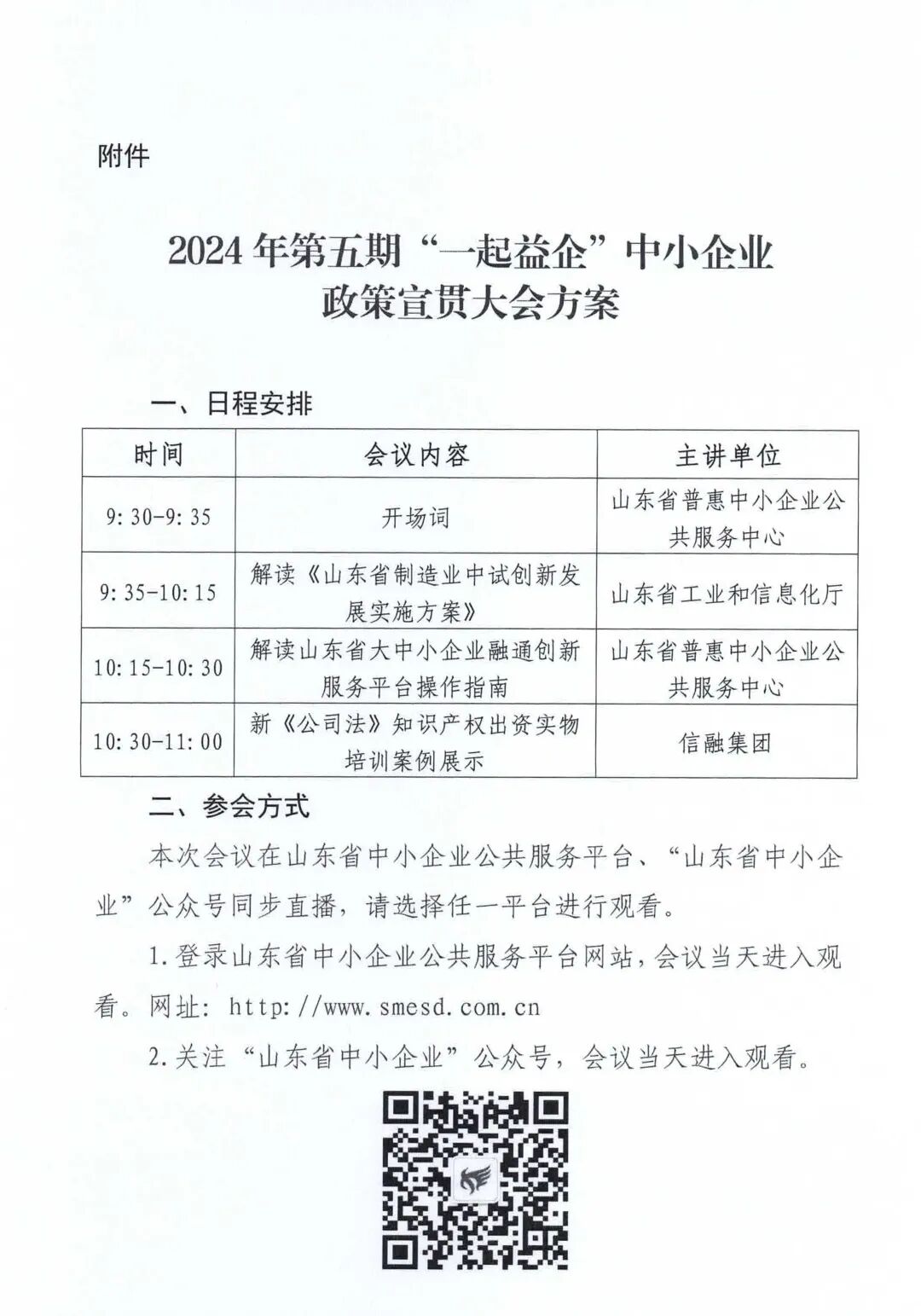 附件

2024年第五期“一起益企”中小企业政策宣贯大会方案

一、日程安排

| 时间 | 会议内容 | 主讲单位 |
|---|---|---|
| 9:30-9:35 | 开场词 | 山东省普惠中小企业公共服务中心 |
| 9:35-10:15 | 解读《山东省制造业中试创新发展实施方案》 | 山东省工业和信息化厅 |
| 10:15-10:30 | 解读山东省大中小企业融通创新服务平台操作指南 | 山东省普惠中小企业公共服务中心 |
| 10:30-11:00 | 新《公司法》知识产权出资实物培训案例展示 | 信融集团 |

二、参会方式

本次会议在山东省中小企业公共服务平台、“山东省中小企业”公众号同步直播，请选择任一平台进行观看。

1.登录山东省中小企业公共服务平台网站，会议当天进入观看。网址：http://www.smesd.com.cn

2.关注“山东省中小企业”公众号，会议当天进入观看。